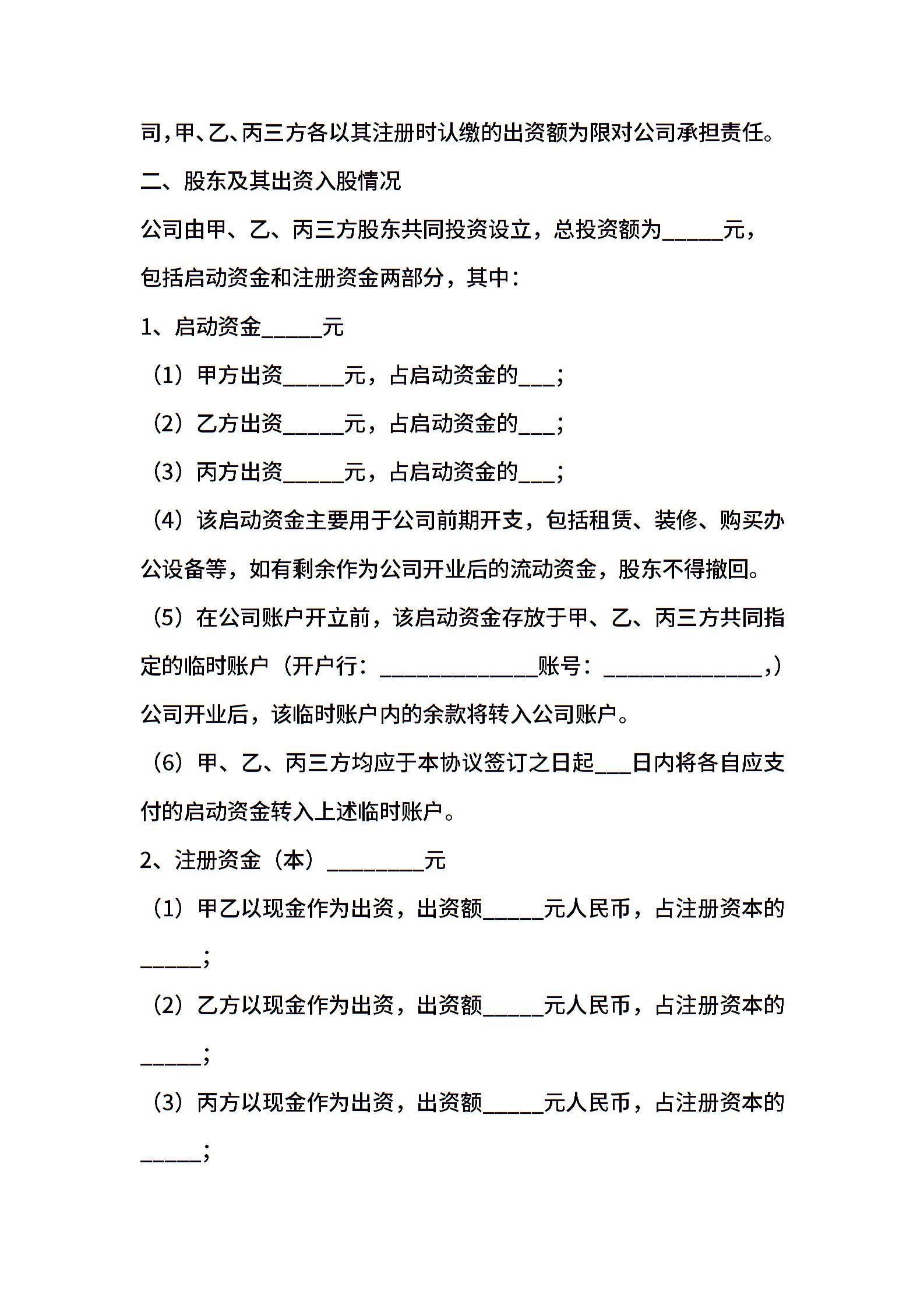 司，甲、乙、丙三方各以其注册时认缴的出资额为限对公司承担责任。

二、股东及其出资入股情况

公司由甲、乙、丙三方股东共同投资设立，总投资额为_____元，包括启动资金和注册资金两部分，其中：

1、启动资金_____元

（1）甲方出资_____元，占启动资金的___；

（2）乙方出资_____元，占启动资金的___；

（3）丙方出资_____元，占启动资金的___；

（4）该启动资金主要用于公司前期开支，包括租赁、装修、购买办公设备等，如有剩余作为公司开业后的流动资金，股东不得撤回。

（5）在公司账户开立前，该启动资金存放于甲、乙、丙三方共同指定的临时账户（开户行：_____________账号：_____________，）公司开业后，该临时账户内的余款将转入公司账户。

（6）甲、乙、丙三方均应于本协议签订之日起___日内将各自应支付的启动资金转入上述临时账户。

2、注册资金（本）________元

（1）甲乙以现金作为出资，出资额_____元人民币，占注册资本的_____；

（2）乙方以现金作为出资，出资额_____元人民币，占注册资本的_____；

（3）丙方以现金作为出资，出资额_____元人民币，占注册资本的_____；